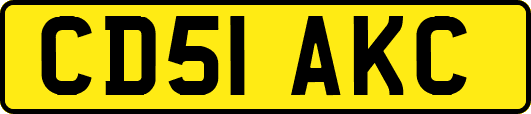 CD51 AKC